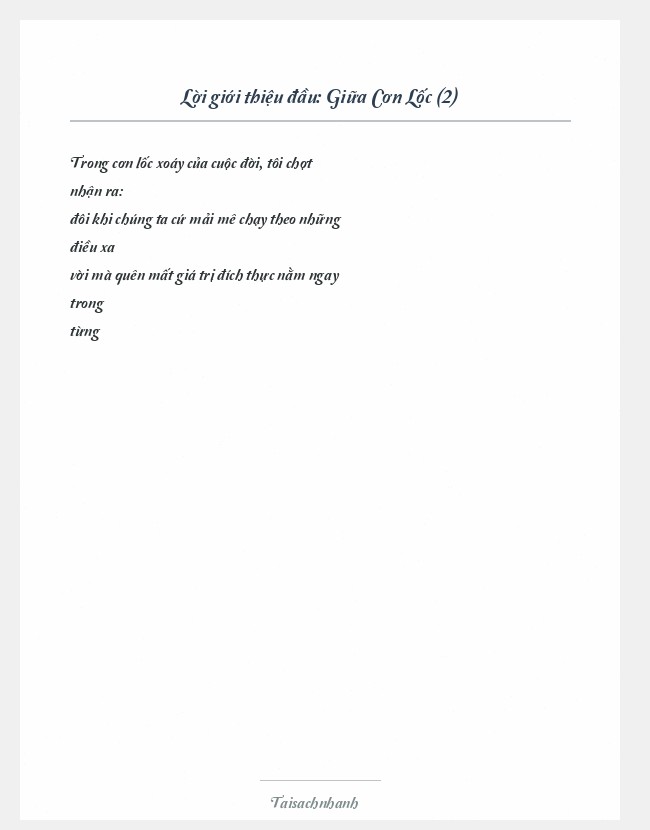 Lời giới thiệu đầu: Giữa Cơn Lốc (2)

Trong cơn lốc xoáy của cuộc đời, tôi chợt nhận ra:
đôi khi chúng ta cứ mải mê chạy theo những điều xa
vời mà quên mất giá trị đích thực nằm ngay trong
từng

Taisachnhanh